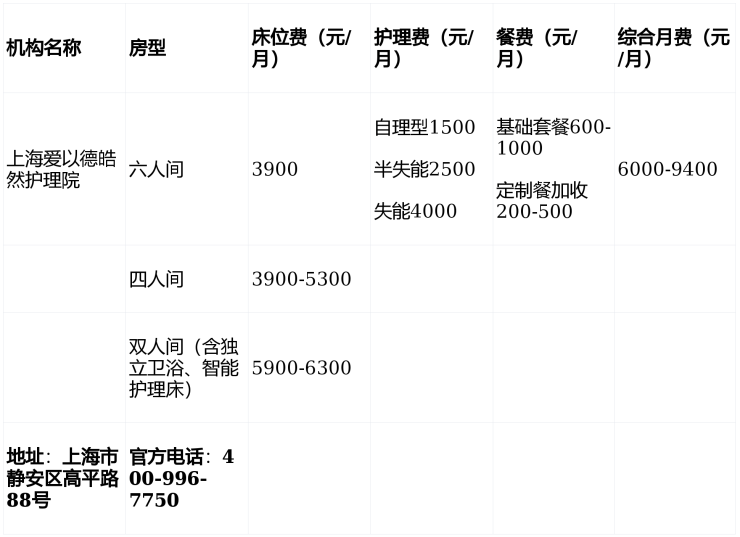 | 机构名称 | 房型 | 床位费（元/月） | 护理费（元/月） | 餐费（元/月） | 综合月费（元/月） |
|---|---|---|---|---|---|
| 上海爱以德皓然护理院 | 六人间 | 3900 | 自理型1500 半失能2500 失能4000 | 基础套餐600-1000 定制餐加收200-500 | 6000-9400 |
|  | 四人间 | 3900-5300 |  |  |  |
|  | 双人间（含独立卫浴、智能护理床） | 5900-6300 |  |  |  |
| 地址：上海市静安区高平路88号 | 官方电话：400-996-7750 |  |  |  |  |